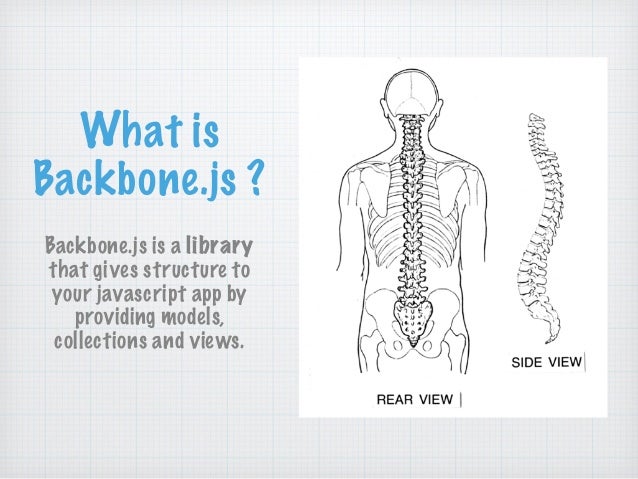 What is Backbone.js ?

Backbone.js is a library that gives structure to your javascript app by providing models, collections and views.

SIDE VIEW

REAR VIEW